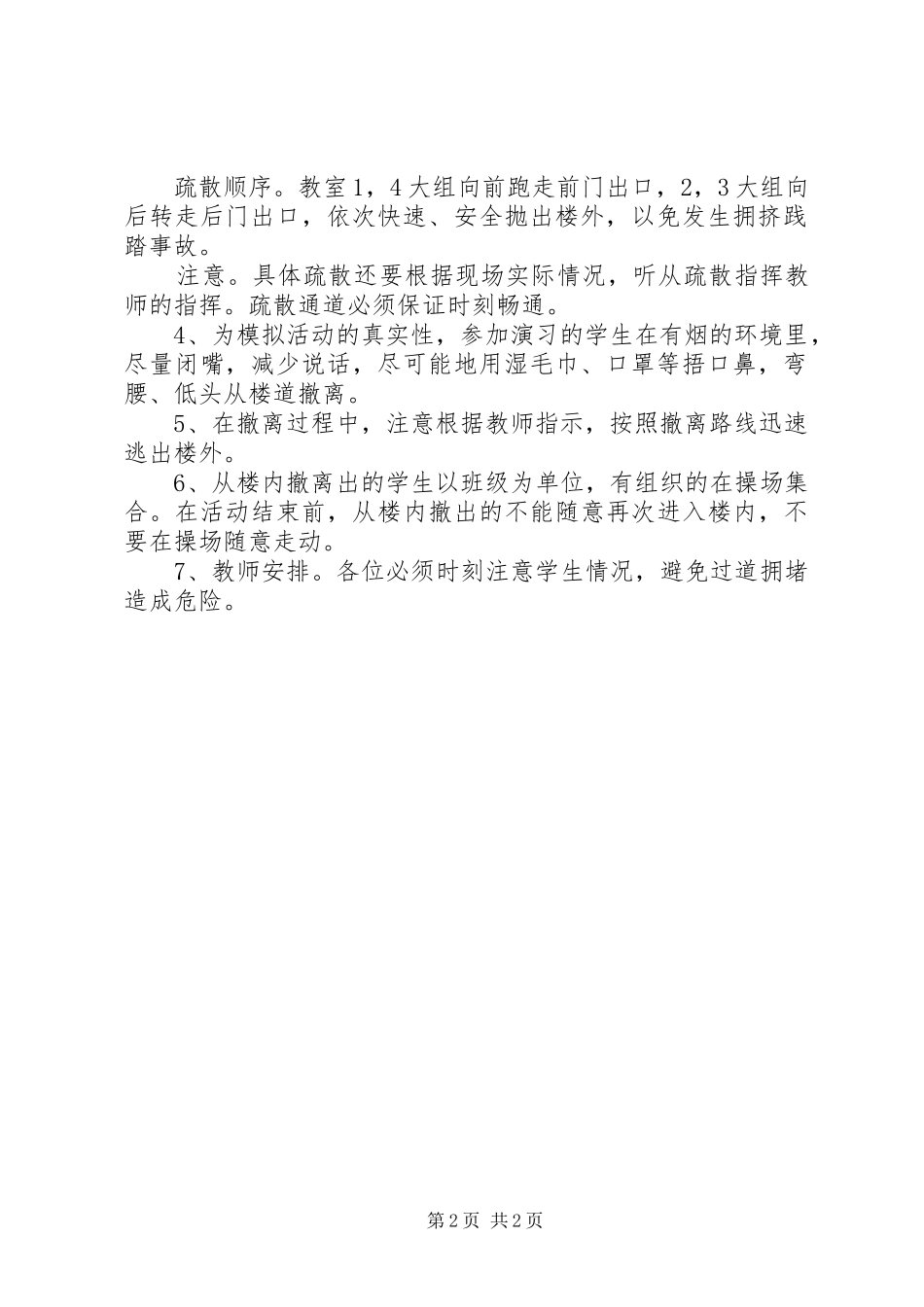 疏散顺序。教室1，4大组向前跑走前门出口，2，3大组向后转走后门出口，依次快速、安全抛出楼外，以免发生拥挤践踏事故。

注意。具体疏散还要根据现场实际情况，听从疏散指挥教师的指挥。疏散通道必须保证时刻畅通。

4、为模拟活动的真实性，参加演习的学生在有烟的环境里，尽量闭嘴，减少说话，尽可能地用湿毛巾、口罩等捂口鼻，弯腰、低头从楼道撤离。

5、在撤离过程中，注意根据教师指示，按照撤离路线迅速逃出楼外。

6、从楼内撤离出的学生以班级为单位，有组织的在操场集合。在活动结束前，从楼内撤出的不能随意再次进入楼内，不要在操场随意走动。

7、教师安排。各位必须时刻注意学生情况，避免过道拥堵造成危险。

第2页 共2页